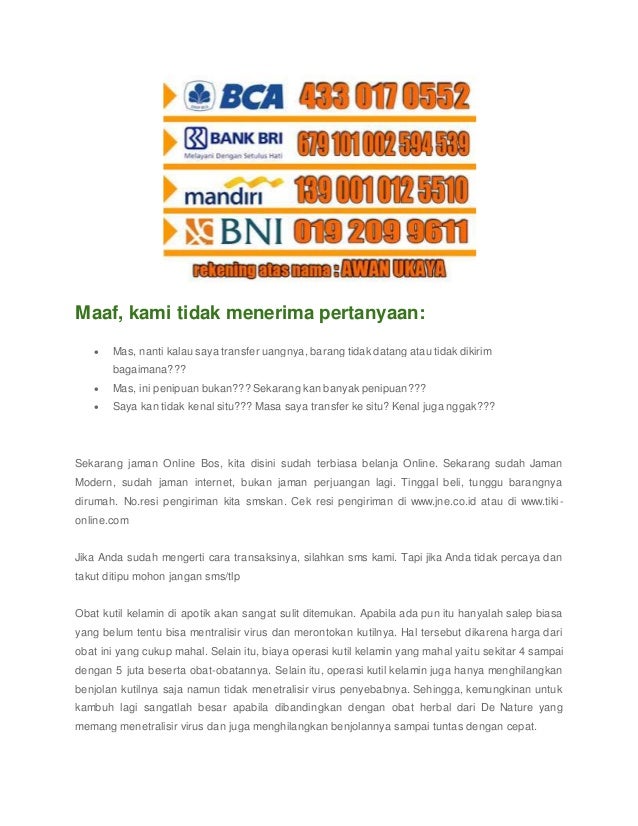 BCA 433 017 0552
BANK BRI Melayani Dengan Setulus Hati 679 101 002 594 539
mandiri 139 001 012 5510
BNI 019 209 9611
rekening atas nama : AWAN UKAYA

Maaf, kami tidak menerima pertanyaan:

• Mas, nanti kalau saya transfer uangnya, barang tidak datang atau tidak dikirim bagaimana???
• Mas, ini penipuan bukan??? Sekarang kan banyak penipuan???
• Saya kan tidak kenal situ??? Masa saya transfer ke situ? Kenal juga nggak???

Sekarang jaman Online Bos, kita disini sudah terbiasa belanja Online. Sekarang sudah Jaman Modern, sudah jaman internet, bukan jaman perjuangan lagi. Tinggal beli, tunggu barangnya dirumah. No.resi pengiriman kita smskan. Cek resi pengiriman di www.jne.co.id atau di www.tiki-online.com

Jika Anda sudah mengerti cara transaksinya, silahkan sms kami. Tapi jika Anda tidak percaya dan takut ditipu mohon jangan sms/tlp

Obat kutil kelamin di apotik akan sangat sulit ditemukan. Apabila ada pun itu hanyalah salep biasa yang belum tentu bisa mentralisir virus dan merontokan kutilnya. Hal tersebut dikarena harga dari obat ini yang cukup mahal. Selain itu, biaya operasi kutil kelamin yang mahal yaitu sekitar 4 sampai dengan 5 juta beserta obat-obatannya. Selain itu, operasi kutil kelamin juga hanya menghilangkan benjolan kutilnya saja namun tidak menetralisir virus penyebabnya. Sehingga, kemungkinan untuk kambuh lagi sangatlah besar apabila dibandingkan dengan obat herbal dari De Nature yang memang menetralisir virus dan juga menghilangkan benjolannya sampai tuntas dengan cepat.